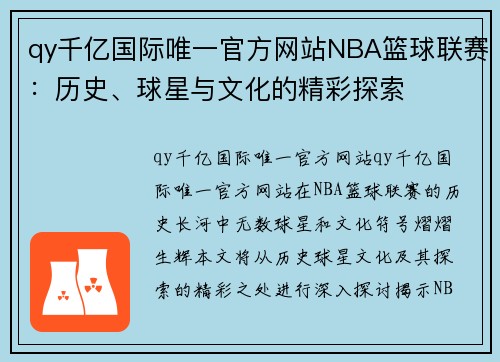 qy千亿国际唯一官方网站NBA篮球联赛：历史、球星与文化的精彩探索

qy千亿国际唯一官方网站qy千亿国际唯一官方网站在NBA篮球联赛的历史长河中无数球星和文化符号熠熠生辉本文将从历史球星文化及其探索的精彩之处进行深入探讨揭示NB